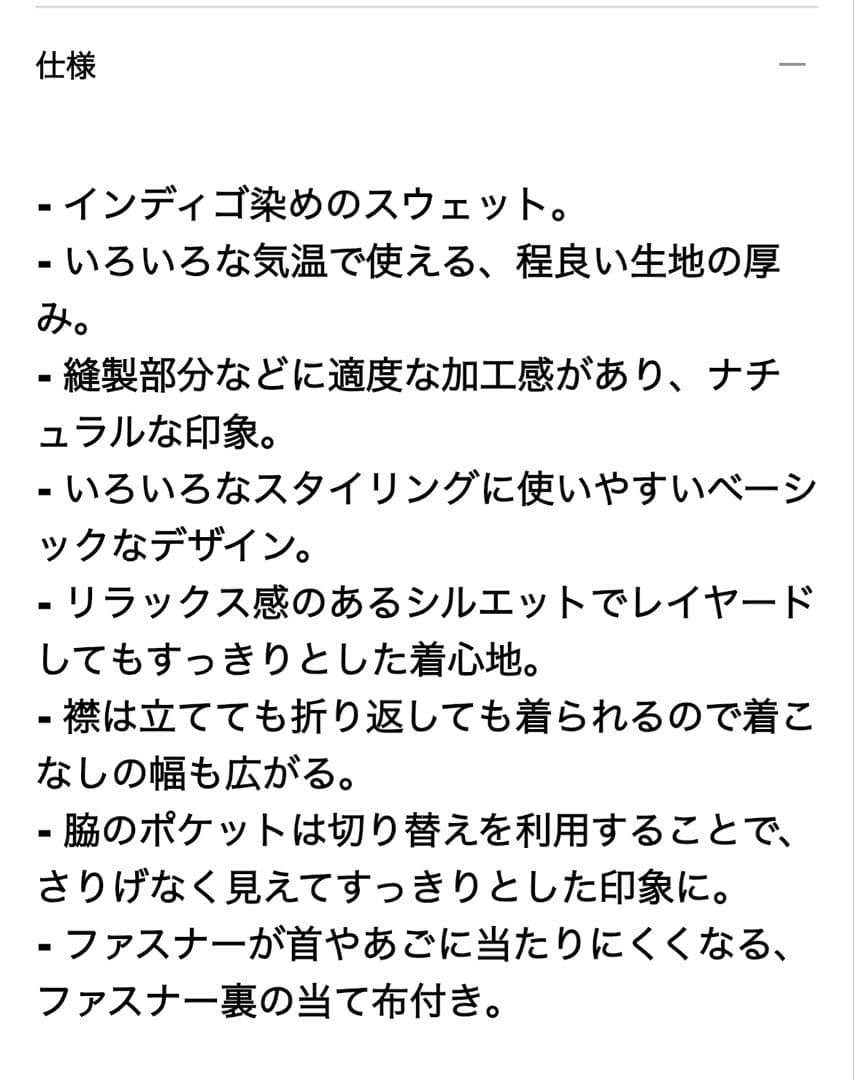 仕様 —

- インディゴ染めのスウェット。
- いろいろな気温で使える、程良い生地の厚み。
- 縫製部分などに適度な加工感があり、ナチュラルな印象。
- いろいろなスタイリングに使いやすいベーシックなデザイン。
- リラックス感のあるシルエットでレイヤードしてもすっきりとした着心地。
- 襟は立てても折り返しても着られるので着こなしの幅も広がる。
- 脇のポケットは切り替えを利用することで、さりげなく見えてすっきりとした印象に。
- ファスナーが首やあごに当たりにくくなる、ファスナー裏の当て布付き。